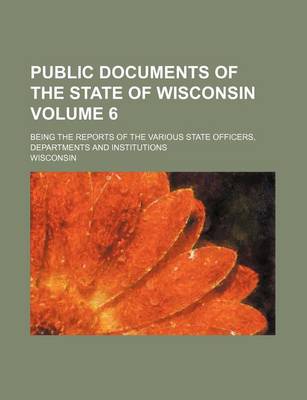 PUBLIC DOCUMENTS OF THE STATE OF WISCONSIN VOLUME 6

BEING THE REPORTS OF THE VARIOUS STATE OFFICERS, DEPARTMENTS AND INSTITUTIONS

WISCONSIN